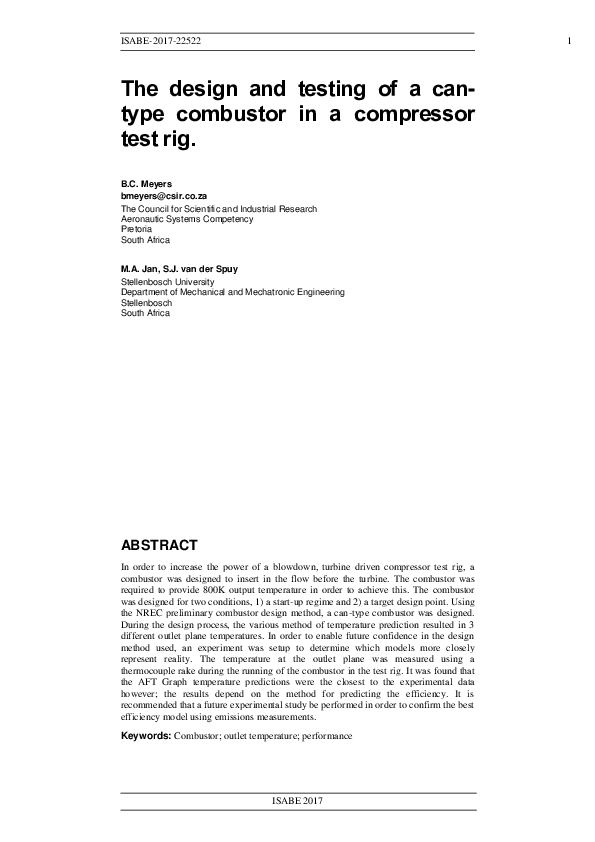 ISABE-2017-22522

1

The design and testing of a can-type combustor in a compressor test rig.

B.C. Meyers
bmeyers@csir.co.za
The Council for Scientific and Industrial Research
Aeronautic Systems Competency
Pretoria
South Africa

M.A. Jan, S.J. van der Spuy
Stellenbosch University
Department of Mechanical and Mechatronic Engineering
Stellenbosch
South Africa

ABSTRACT

In order to increase the power of a blowdown, turbine driven compressor test rig, a combustor was designed to insert in the flow before the turbine. The combustor was required to provide 800K output temperature in order to achieve this. The combustor was designed for two conditions, 1) a start-up regime and 2) a target design point. Using the NREC preliminary combustor design method, a can-type combustor was designed. During the design process, the various method of temperature prediction resulted in 3 different outlet plane temperatures. In order to enable future confidence in the design method used, an experiment was setup to determine which models more closely represent reality. The temperature at the outlet plane was measured using a thermocouple rake during the running of the combustor in the test rig. It was found that the AFT Graph temperature predictions were the closest to the experimental data however; the results depend on the method for predicting the efficiency. It is recommended that a future experimental study be performed in order to confirm the best efficiency model using emissions measurements.

Keywords: Combustor; outlet temperature; performance

ISABE 2017